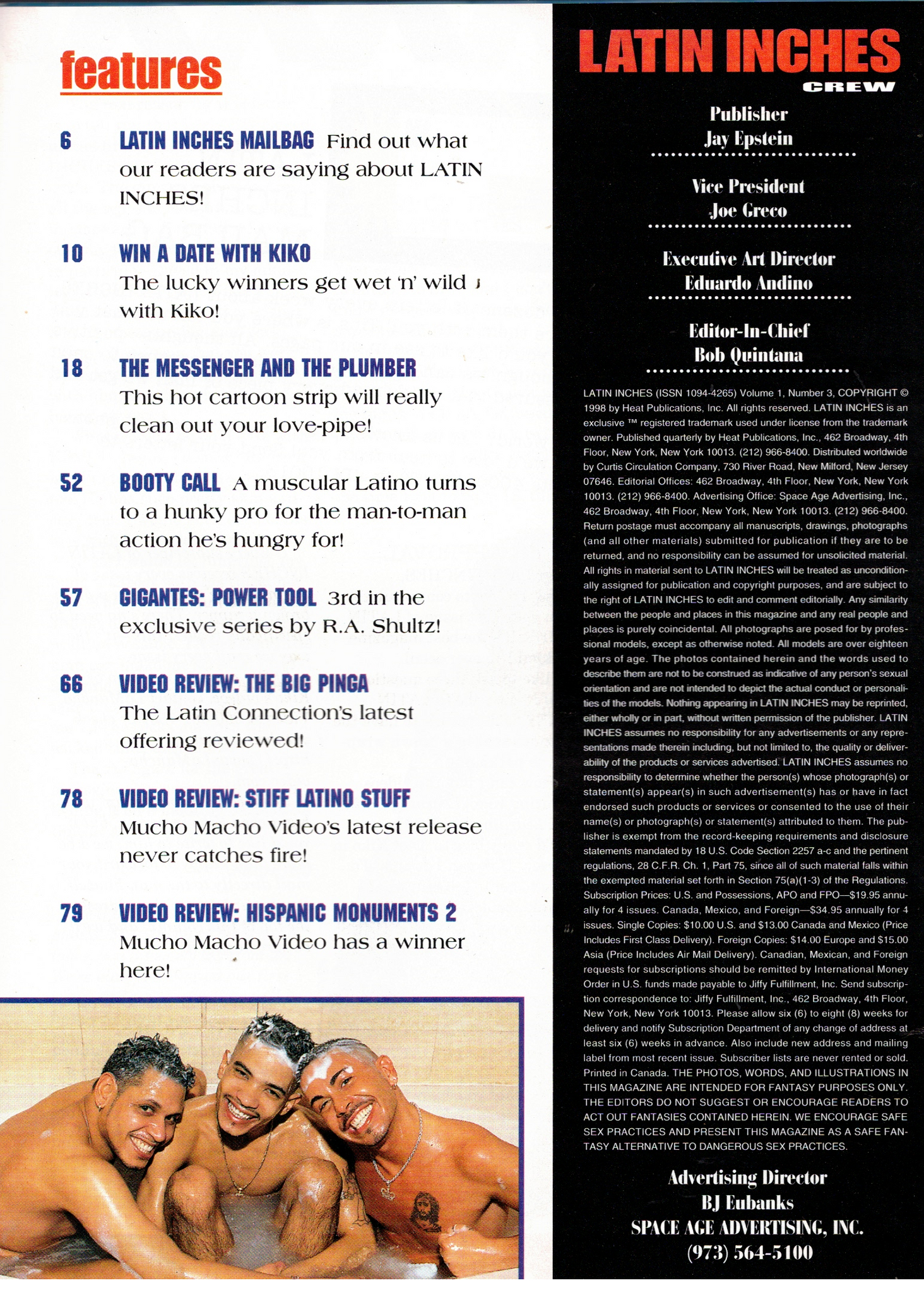 features

6 LATIN INCHES MAILBAG Find out what our readers are saying about LATIN INCHES!

10 WIN A DATE WITH KIKO The lucky winners get wet 'n' wild with Kiko!

18 THE MESSENGER AND THE PLUMBER This hot cartoon strip will really clean out your love-pipe!

52 BOOTY CALL A muscular Latino turns to a hunky pro for the man-to-man action he's hungry for!

57 GIGANTES: POWER TOOL 3rd in the exclusive series by R.A. Shultz!

66 VIDEO REVIEW: THE BIG PINGA The Latin Connection's latest offering reviewed!

78 VIDEO REVIEW: STIFF LATINO STUFF Mucho Macho Video's latest release never catches fire!

79 VIDEO REVIEW: HISPANIC MONUMENTS 2 Mucho Macho Video has a winner here!

LATIN INCHES
CREW

Publisher
Jay Epstein

Vice President
Joe Greco

Executive Art Director
Eduardo Andino

Editor-In-Chief
Bob Quintana

LATIN INCHES (ISSN 1094-4265) Volume 1, Number 3, COPYRIGHT © 1998 by Heat Publications, Inc. All rights reserved. LATIN INCHES is an exclusive ™ registered trademark used under license from the trademark owner. Published quarterly by Heat Publications, Inc., 462 Broadway, 4th Floor, New York, New York 10013. (212) 966-8400. Distributed worldwide by Curtis Circulation Company, 730 River Road, New Milford, New Jersey 07646. Editorial Offices: 462 Broadway, 4th Floor, New York, New York 10013. (212) 966-8400. Advertising Office: Space Age Advertising, Inc., 462 Broadway, 4th Floor, New York, New York 10013. (212) 966-8400. Return postage must accompany all manuscripts, drawings, photographs (and all other materials) submitted for publication if they are to be returned, and no responsibility can be assumed for unsolicited material. All rights in material sent to LATIN INCHES will be treated as unconditionally assigned for publication and copyright purposes, and are subject to the right of LATIN INCHES to edit and comment editorially. Any similarity between the people and places in this magazine and any real people and places is purely coincidental. All photographs are posed for by professional models, except as otherwise noted. All models are over eighteen years of age. The photos contained herein and the words used to describe them are not to be construed as indicative of any person's sexual orientation and are not intended to depict the actual conduct or personalities of the models. Nothing appearing in LATIN INCHES may be reprinted, either wholly or in part, without written permission of the publisher. LATIN INCHES assumes no responsibility for any advertisements or any representations made therein including, but not limited to, the quality or deliverability of the products or services advertised. LATIN INCHES assumes no responsibility to determine whether the person(s) whose photograph(s) or statement(s) appear(s) in such advertisement(s) has or have in fact endorsed such products or services or consented to the use of their name(s) or photograph(s) or statement(s) attributed to them. The publisher is exempt from the record-keeping requirements and disclosure statements mandated by 18 U.S. Code Section 2257 a-c and the pertinent regulations, 28 C.F.R. Ch. 1, Part 75, since all of such material falls within the exempted material set forth in Section 75(a)(1-3) of the Regulations. Subscription Prices: U.S. and Possessions, APO and FPO—$19.95 annually for 4 issues. Canada, Mexico, and Foreign—$34.95 annually for 4 issues. Single Copies: $10.00 U.S. and $13.00 Canada and Mexico (Price Includes First Class Delivery). Foreign Copies: $14.00 Europe and $15.00 Asia (Price Includes Air Mail Delivery). Canadian, Mexican, and Foreign requests for subscriptions should be remitted by International Money Order in U.S. funds made payable to Jiffy Fulfillment, Inc. Send subscription correspondence to: Jiffy Fulfillment, Inc., 462 Broadway, 4th Floor, New York, New York 10013. Please allow six (6) to eight (8) weeks for delivery and notify Subscription Department of any change of address at least six (6) weeks in advance. Also include new address and mailing label from most recent issue. Subscriber lists are never rented or sold. Printed in Canada. THE PHOTOS, WORDS, AND ILLUSTRATIONS IN THIS MAGAZINE ARE INTENDED FOR FANTASY PURPOSES ONLY. THE EDITORS DO NOT SUGGEST OR ENCOURAGE READERS TO ACT OUT FANTASIES CONTAINED HEREIN. WE ENCOURAGE SAFE SEX PRACTICES AND PRESENT THIS MAGAZINE AS A SAFE FANTASY ALTERNATIVE TO DANGEROUS SEX PRACTICES.

Advertising Director
BJ Eubanks
SPACE AGE ADVERTISING, INC.
(973) 564-5100